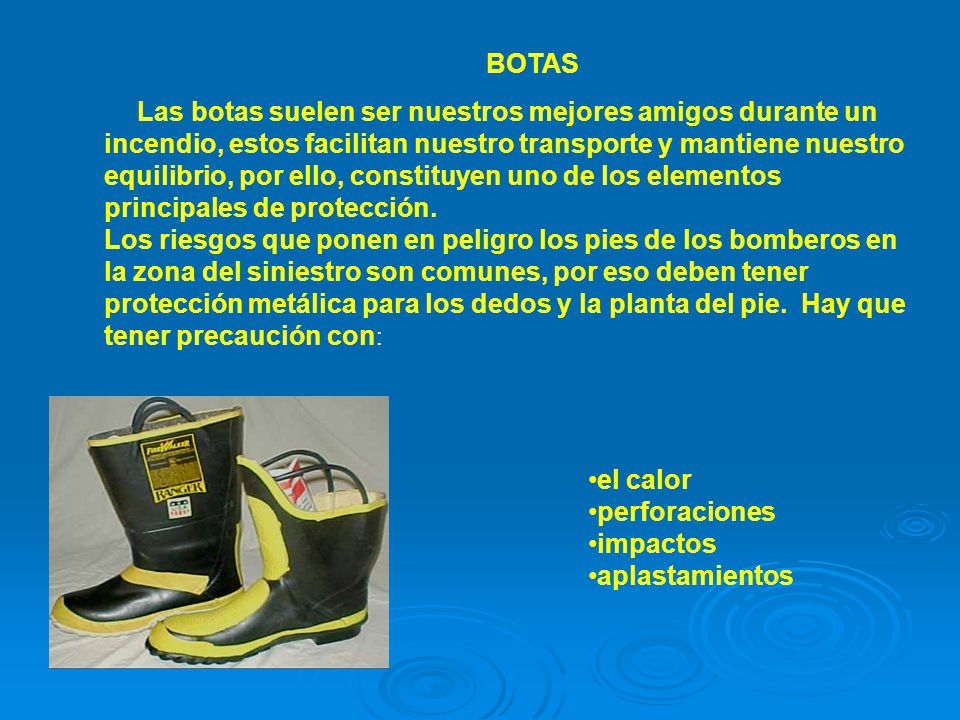 BOTAS

Las botas suelen ser nuestros mejores amigos durante un incendio, estos facilitan nuestro transporte y mantiene nuestro equilibrio, por ello, constituyen uno de los elementos principales de protección.
Los riesgos que ponen en peligro los pies de los bomberos en la zona del siniestro son comunes, por eso deben tener protección metálica para los dedos y la planta del pie. Hay que tener precaución con:

FIREWALKER
RANGER

•el calor
•perforaciones
•impactos
•aplastamientos